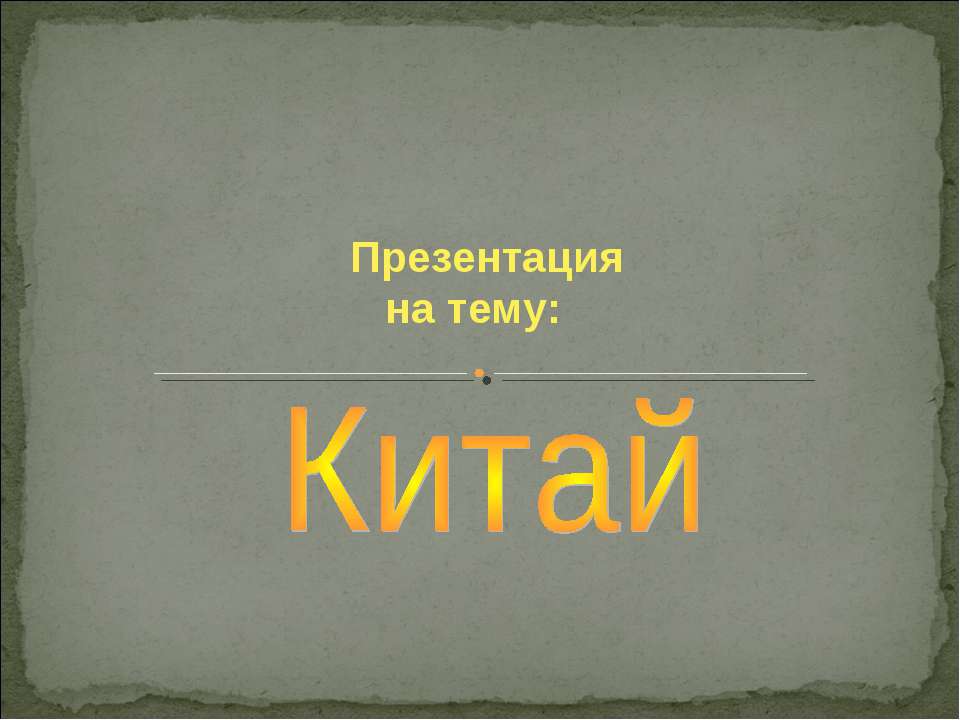 Презентация на тему:

Китай